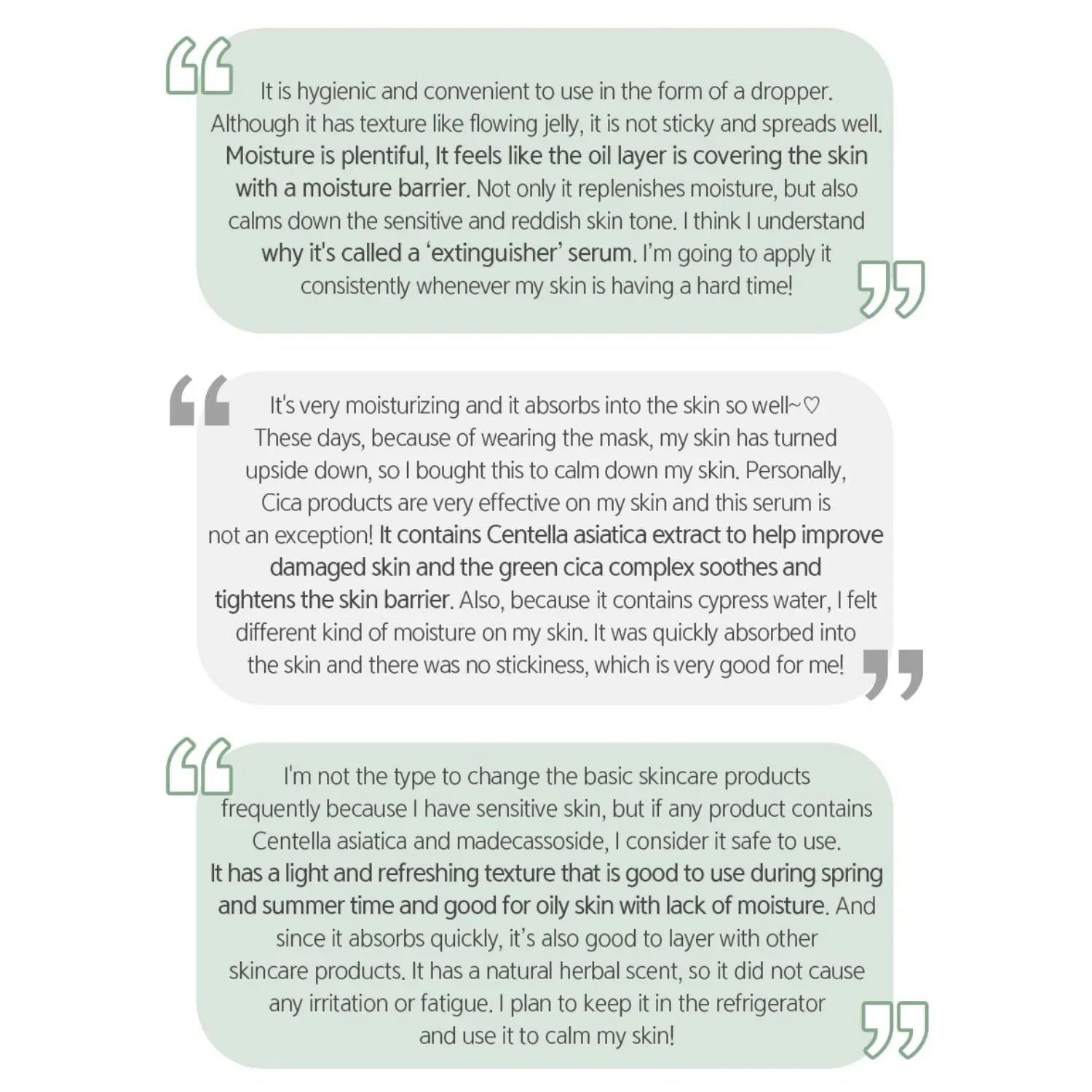 It is hygienic and convenient to use in the form of a dropper. Although it has texture like flowing jelly, it is not sticky and spreads well. Moisture is plentiful, It feels like the oil layer is covering the skin with a moisture barrier. Not only it replenishes moisture, but also calms down the sensitive and reddish skin tone. I think I understand why it's called a 'extinguisher' serum. I'm going to apply it consistently whenever my skin is having a hard time!

It's very moisturizing and it absorbs into the skin so well~♡ These days, because of wearing the mask, my skin has turned upside down, so I bought this to calm down my skin. Personally, Cica products are very effective on my skin and this serum is not an exception! It contains Centella asiatica extract to help improve damaged skin and the green cica complex soothes and tightens the skin barrier. Also, because it contains cypress water, I felt different kind of moisture on my skin. It was quickly absorbed into the skin and there was no stickiness, which is very good for me!

I'm not the type to change the basic skincare products frequently because I have sensitive skin, but if any product contains Centella asiatica and madecassoside, I consider it safe to use. It has a light and refreshing texture that is good to use during spring and summer time and good for oily skin with lack of moisture. And since it absorbs quickly, it's also good to layer with other skincare products. It has a natural herbal scent, so it did not cause any irritation or fatigue. I plan to keep it in the refrigerator and use it to calm my skin!